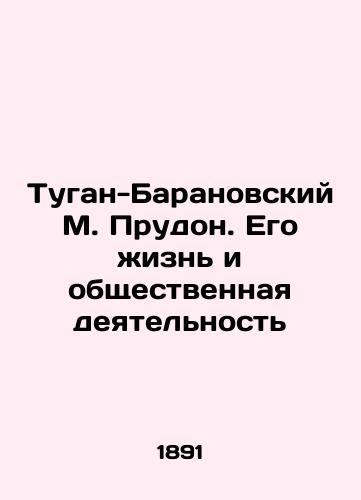 Туган-Барановский М. Прудон. Его жизнь и общественная деятельность

1891